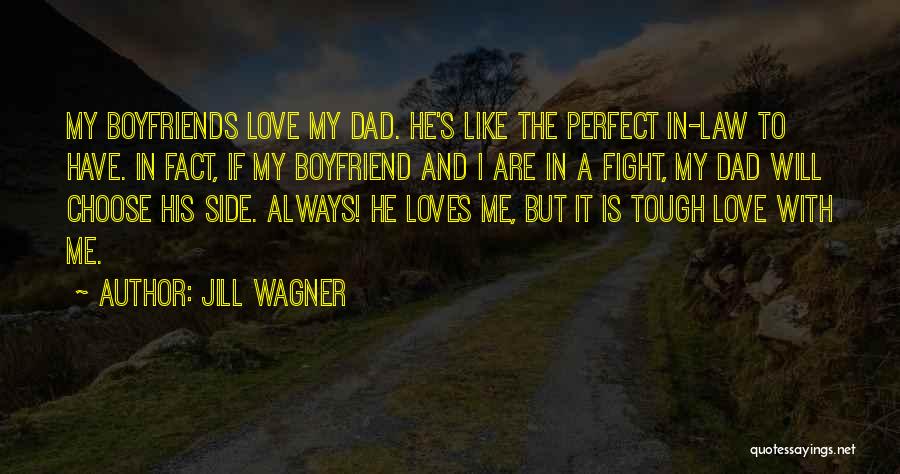 MY BOYFRIENDS LOVE MY DAD. HE'S LIKE THE PERFECT IN-LAW TO HAVE. IN FACT, IF MY BOYFRIEND AND I ARE IN A FIGHT, MY DAD WILL CHOOSE HIS SIDE. ALWAYS! HE LOVES ME, BUT IT IS TOUGH LOVE WITH ME.

~ AUTHOR: JILL WAGNER

quotessayings.net